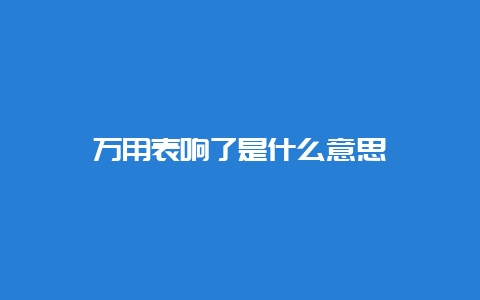 万用表响了是什么意思